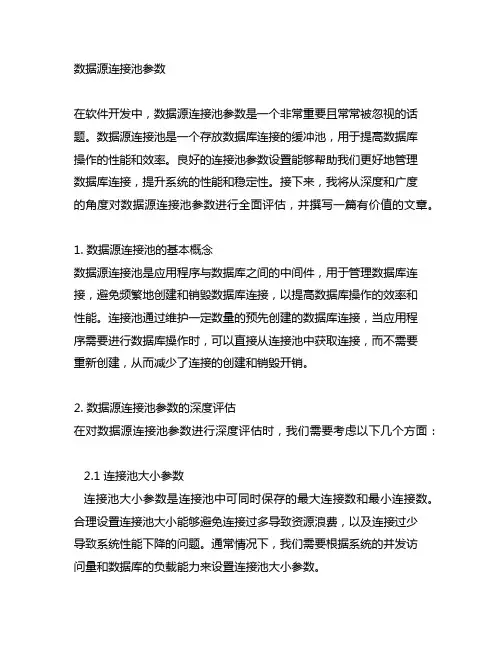 数据源连接池参数

在软件开发中，数据源连接池参数是一个非常重要且常常被忽视的话题。数据源连接池是一个存放数据库连接的缓冲池，用于提高数据库操作的性能和效率。良好的连接池参数设置能够帮助我们更好地管理数据库连接，提升系统的性能和稳定性。接下来，我将从深度和广度的角度对数据源连接池参数进行全面评估，并撰写一篇有价值的文章。

1. 数据源连接池的基本概念
数据源连接池是应用程序与数据库之间的中间件，用于管理数据库连接，避免频繁地创建和销毁数据库连接，以提高数据库操作的效率和性能。连接池通过维护一定数量的预先创建的数据库连接，当应用程序需要进行数据库操作时，可以直接从连接池中获取连接，而不需要重新创建，从而减少了连接的创建和销毁开销。

2. 数据源连接池参数的深度评估
在对数据源连接池参数进行深度评估时，我们需要考虑以下几个方面：

2.1 连接池大小参数
连接池大小参数是连接池中可同时保存的最大连接数和最小连接数。合理设置连接池大小能够避免连接过多导致资源浪费，以及连接过少导致系统性能下降的问题。通常情况下，我们需要根据系统的并发访问量和数据库的负载能力来设置连接池大小参数。